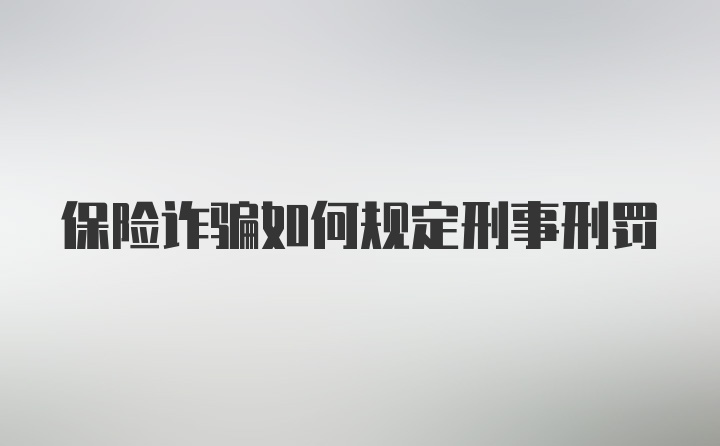 保险诈骗如何规定刑事刑罚